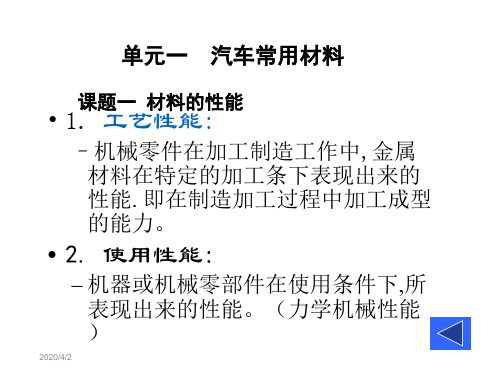 单元一　汽车常用材料

课题一 材料的性能

• 1. 工艺性能:

– 机械零件在加工制造工作中,金属材料在特定的加工条下表现出来的性能.即在制造加工过程中加工成型的能力。

• 2. 使用性能:

– 机器或机械零部件在使用条件下,所表现出来的性能。（力学机械性能）

2020/4/2